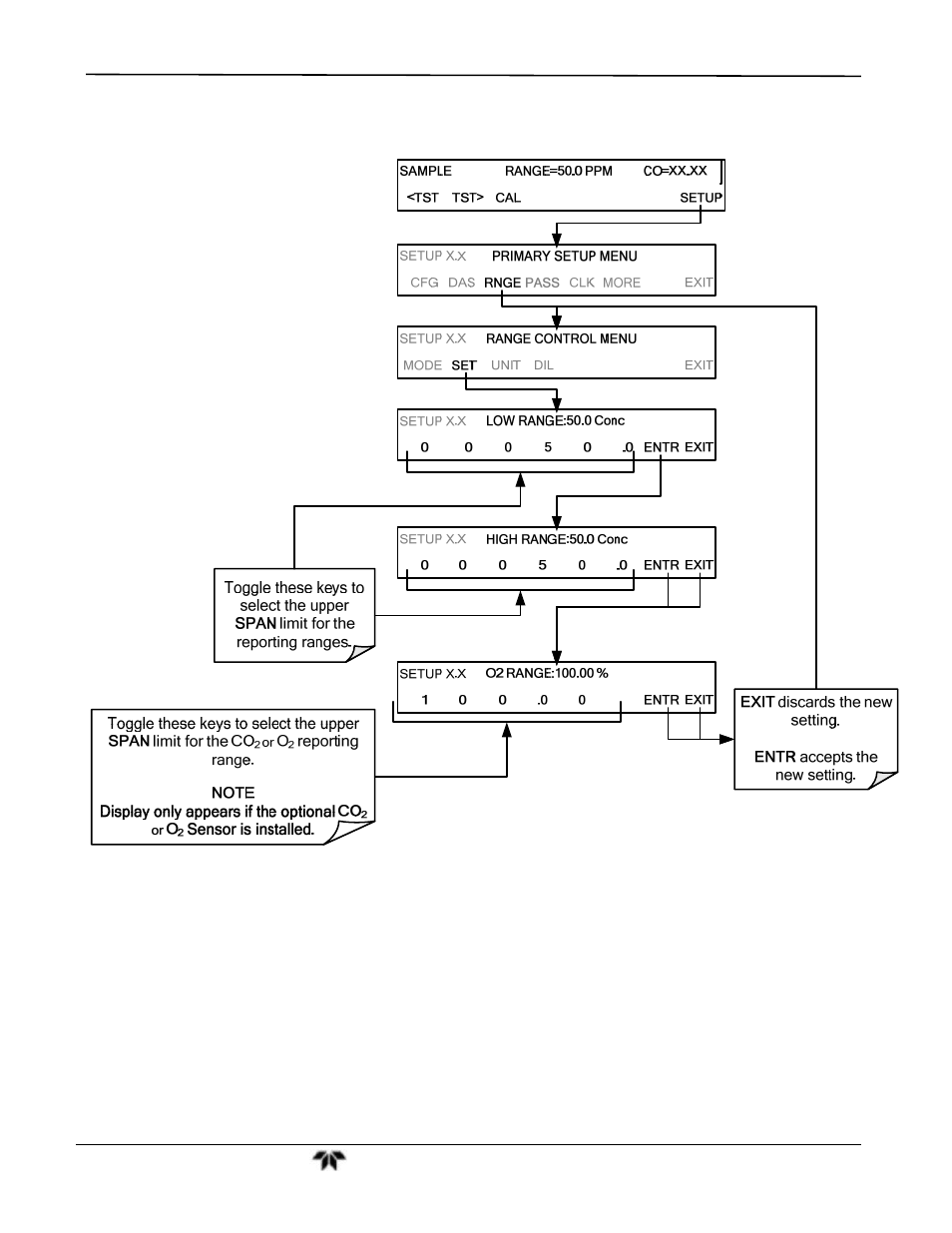 SAMPLE RANGE=50.0 PPM CO=XX.XX
<TST TST> CAL SETUP

SETUP X.X PRIMARY SETUP MENU
CFG DAS RNGE PASS CLK MORE EXIT

SETUP X.X RANGE CONTROL MENU
MODE SET UNIT DIL EXIT

SETUP X.X LOW RANGE:50.0 Conc
0 0 0 5 0 .0 ENTR EXIT

SETUP X.X HIGH RANGE:50.0 Conc
0 0 0 5 0 .0 ENTR EXIT

Toggle these keys to select the upper SPAN limit for the reporting ranges.

SETUP X.X O2 RANGE:100.00 %
1 0 0 .0 0 ENTR EXIT

Toggle these keys to select the upper SPAN limit for the $CO_2$ or $O_2$ reporting range.

NOTE
Display only appears if the optional $CO_2$ or $O_2$ Sensor is installed.

EXIT discards the new setting.

ENTR accepts the new setting.